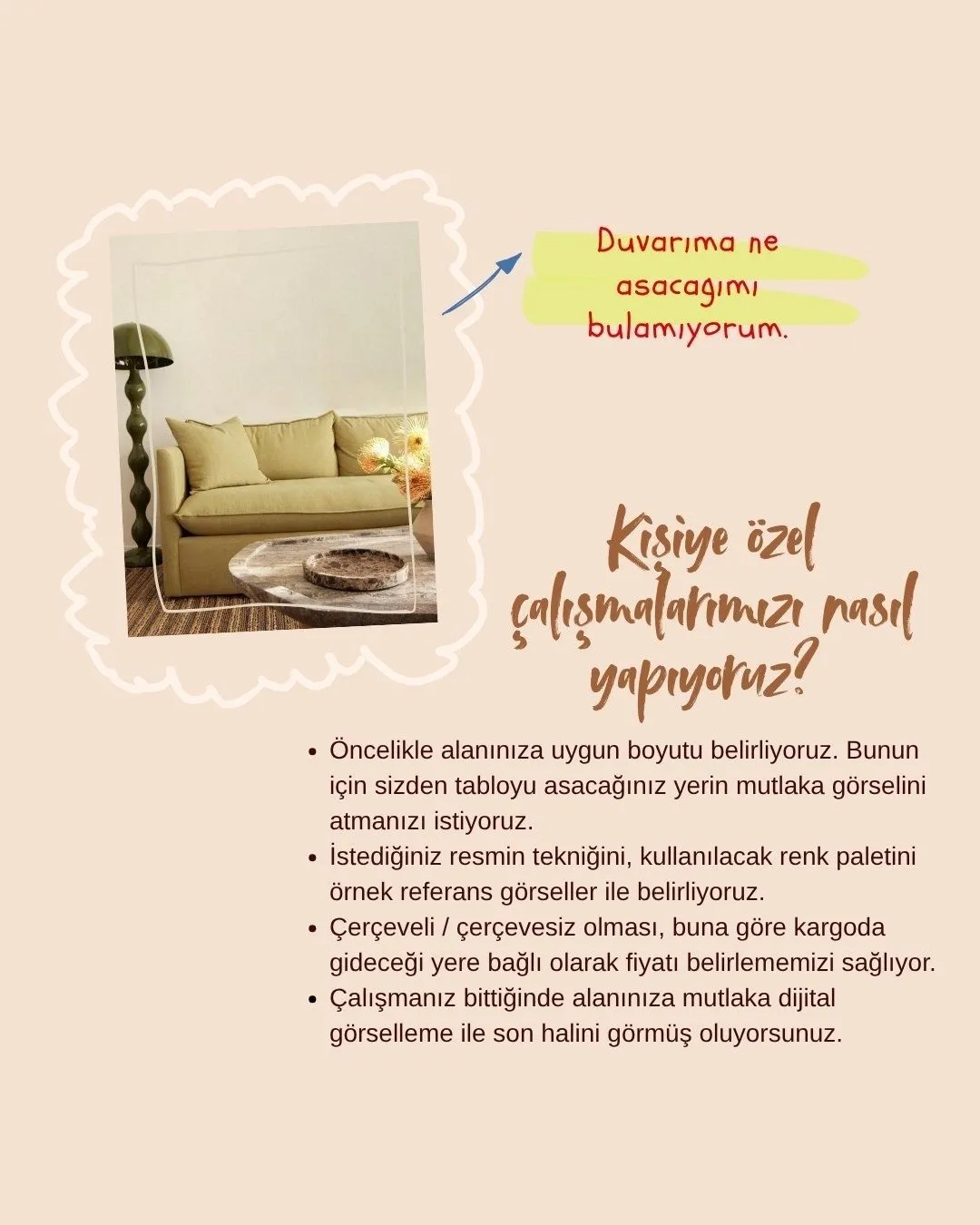 Duvarıma ne asacagımı bulamıyorum.

Kişiye özel çalışmalarımızı nasıl yapıyoruz?

• Öncelikle alanınıza uygun boyutu belirliyoruz. Bunun için sizden tabloyu asacağınız yerin mutlaka görselini atmanızı istiyoruz.
• İstediğiniz resmin tekniğini, kullanılacak renk paletini örnek referans görseller ile belirliyoruz.
• Çerçeveli / çerçevesiz olması, buna göre kargoda gideceği yere bağlı olarak fiyatı belirlememizi sağlıyor.
• Çalışmanız bittiğinde alanınıza mutlaka dijital görselleme ile son halini görmüş oluyorsunuz.